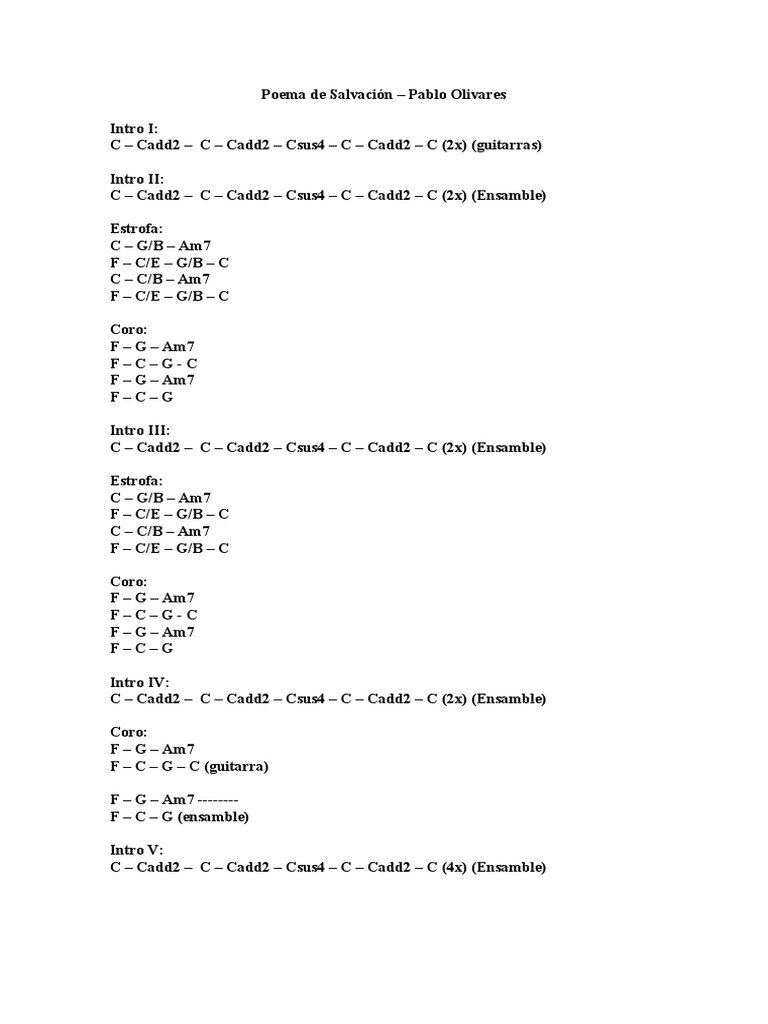 Poema de Salvación – Pablo Olivares

Intro I:
C – Cadd2 – C – Cadd2 – Csus4 – C – Cadd2 – C (2x) (guitarras)

Intro II:
C – Cadd2 – C – Cadd2 – Csus4 – C – Cadd2 – C (2x) (Ensamble)

Estrofa:
C – G/B – Am7
F – C/E – G/B – C
C – C/B – Am7
F – C/E – G/B – C

Coro:
F – G – Am7
F – C – G - C
F – G – Am7
F – C – G

Intro III:
C – Cadd2 – C – Cadd2 – Csus4 – C – Cadd2 – C (2x) (Ensamble)

Estrofa:
C – G/B – Am7
F – C/E – G/B – C
C – C/B – Am7
F – C/E – G/B – C

Coro:
F – G – Am7
F – C – G - C
F – G – Am7
F – C – G

Intro IV:
C – Cadd2 – C – Cadd2 – Csus4 – C – Cadd2 – C (2x) (Ensamble)

Coro:
F – G – Am7
F – C – G – C (guitarra)

F – G – Am7 --------
F – C – G (ensamble)

Intro V:
C – Cadd2 – C – Cadd2 – Csus4 – C – Cadd2 – C (4x) (Ensamble)